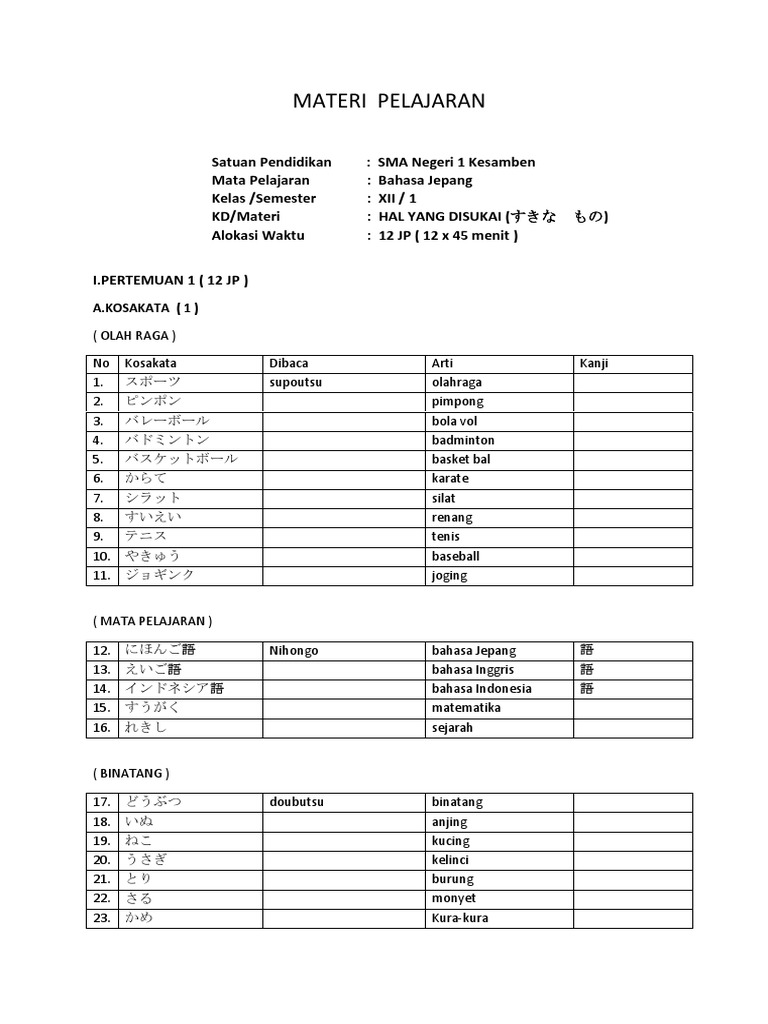 MATERI PELAJARAN

Satuan Pendidikan : SMA Negeri 1 Kesamben
Mata Pelajaran : Bahasa Jepang
Kelas /Semester : XII / 1
KD/Materi : HAL YANG DISUKAI (すきな もの)
Alokasi Waktu : 12 JP ( 12 x 45 menit )

I.PERTEMUAN 1 ( 12 JP )

A.KOSAKATA ( 1 )

( OLAH RAGA )

| No | Kosakata | Dibaca | Arti | Kanji |
|---|---|---|---|---|
| 1. | スポーツ | supoutsu | olahraga | |
| 2. | ピンポン | | pimpong | |
| 3. | バレーボール | | bola vol | |
| 4. | バドミントン | | badminton | |
| 5. | バスケットボール | | basket bal | |
| 6. | からて | | karate | |
| 7. | シラット | | silat | |
| 8. | すいえい | | renang | |
| 9. | テニス | | tenis | |
| 10. | やきゅう | | baseball | |
| 11. | ジョギンク | | joging | |

( MATA PELAJARAN )

| 12. | にほんご語 | Nihongo | bahasa Jepang | 語 |
|---|---|---|---|---|
| 13. | えいご語 | | bahasa Inggris | 語 |
| 14. | インドネシア語 | | bahasa Indonesia | 語 |
| 15. | すうがく | | matematika | |
| 16. | れきし | | sejarah | |

( BINATANG )

| 17. | どうぶつ | doubutsu | binatang | |
|---|---|---|---|---|
| 18. | いぬ | | anjing | |
| 19. | ねこ | | kucing | |
| 20. | うさぎ | | kelinci | |
| 21. | とり | | burung | |
| 22. | さる | | monyet | |
| 23. | かめ | | Kura-kura | |